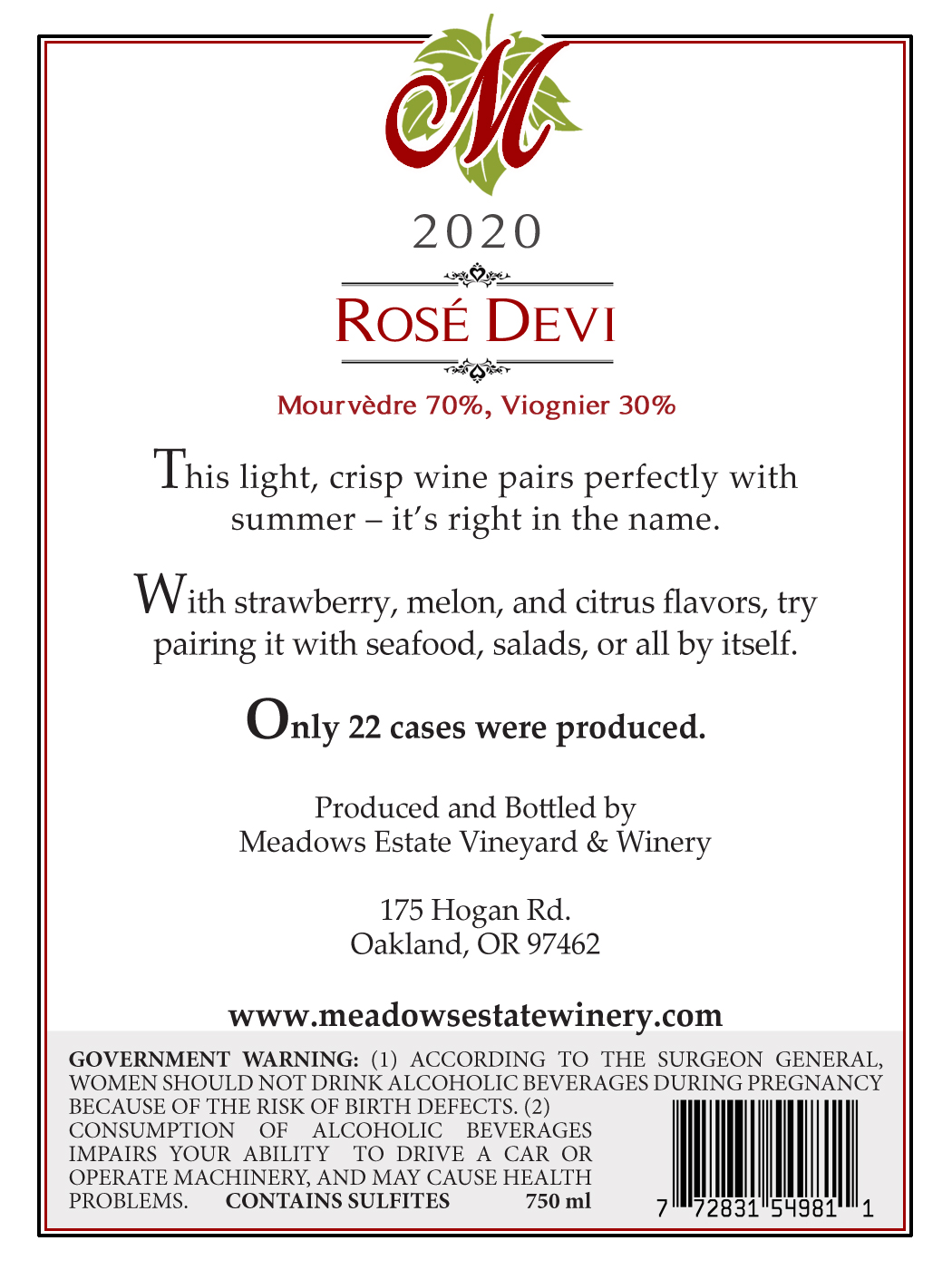 M

2020

ROSÉ DEVI

Mourvèdre 70%, Viognier 30%

This light, crisp wine pairs perfectly with summer – it's right in the name.

With strawberry, melon, and citrus flavors, try pairing it with seafood, salads, or all by itself.

Only 22 cases were produced.

Produced and Bottled by
Meadows Estate Vineyard & Winery

175 Hogan Rd.
Oakland, OR 97462

www.meadowsestatewinery.com

GOVERNMENT WARNING: (1) ACCORDING TO THE SURGEON GENERAL, WOMEN SHOULD NOT DRINK ALCOHOLIC BEVERAGES DURING PREGNANCY BECAUSE OF THE RISK OF BIRTH DEFECTS. (2) CONSUMPTION OF ALCOHOLIC BEVERAGES IMPAIRS YOUR ABILITY TO DRIVE A CAR OR OPERATE MACHINERY, AND MAY CAUSE HEALTH PROBLEMS. CONTAINS SULFITES 750 ml

7 72831 54981 1